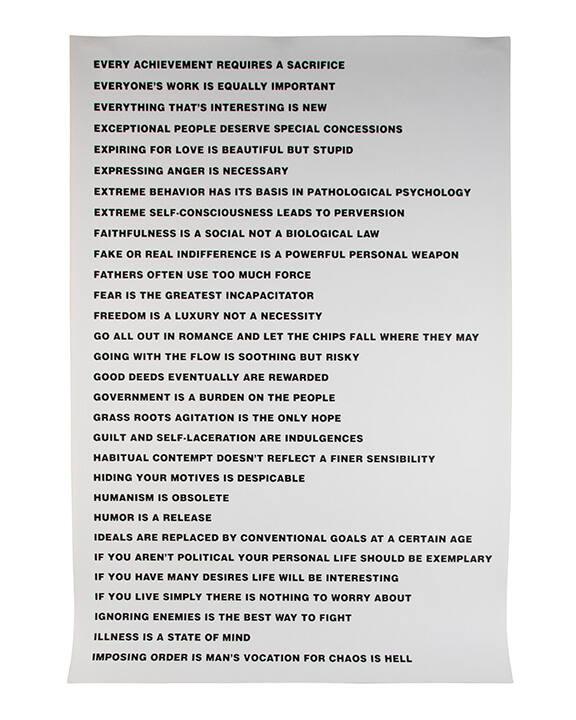 EVERY ACHIEVEMENT REQUIRES A SACRIFICE
EVERYONE'S WORK IS EQUALLY IMPORTANT
EVERYTHING THAT'S INTERESTING IS NEW
EXCEPTIONAL PEOPLE DESERVE SPECIAL CONCESSIONS
EXPIRING FOR LOVE IS BEAUTIFUL BUT STUPID
EXPRESSING ANGER IS NECESSARY
EXTREME BEHAVIOR HAS ITS BASIS IN PATHOLOGICAL PSYCHOLOGY
EXTREME SELF-CONSCIOUSNESS LEADS TO PERVERSION
FAITHFULNESS IS A SOCIAL NOT A BIOLOGICAL LAW
FAKE OR REAL INDIFFERENCE IS A POWERFUL PERSONAL WEAPON
FATHERS OFTEN USE TOO MUCH FORCE
FEAR IS THE GREATEST INCAPACITATOR
FREEDOM IS A LUXURY NOT A NECESSITY
GO ALL OUT IN ROMANCE AND LET THE CHIPS FALL WHERE THEY MAY
GOING WITH THE FLOW IS SOOTHING BUT RISKY
GOOD DEEDS EVENTUALLY ARE REWARDED
GOVERNMENT IS A BURDEN ON THE PEOPLE
GRASS ROOTS AGITATION IS THE ONLY HOPE
GUILT AND SELF-LACERATION ARE INDULGENCES
HABITUAL CONTEMPT DOESN'T REFLECT A FINER SENSIBILITY
HIDING YOUR MOTIVES IS DESPICABLE
HUMANISM IS OBSOLETE
HUMOR IS A RELEASE
IDEALS ARE REPLACED BY CONVENTIONAL GOALS AT A CERTAIN AGE
IF YOU AREN'T POLITICAL YOUR PERSONAL LIFE SHOULD BE EXEMPLARY
IF YOU HAVE MANY DESIRES LIFE WILL BE INTERESTING
IF YOU LIVE SIMPLY THERE IS NOTHING TO WORRY ABOUT
IGNORING ENEMIES IS THE BEST WAY TO FIGHT
ILLNESS IS A STATE OF MIND
IMPOSING ORDER IS MAN'S VOCATION FOR CHAOS IS HELL